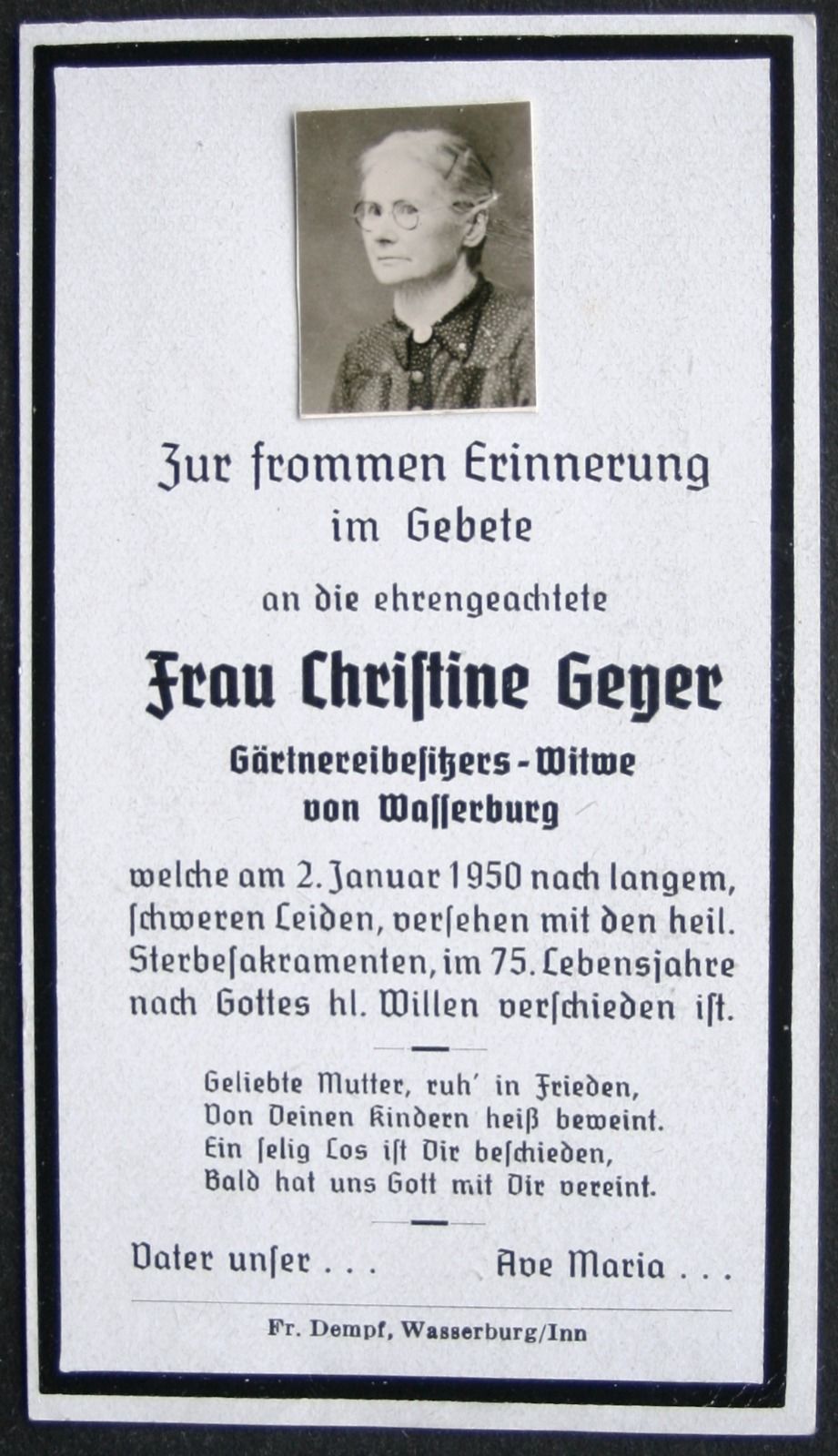 Zur frommen Erinnerung
im Gebete

an die ehrengeachtete

Frau Christine Geyer

Gärtnereibesitzers-Witwe
von Wasserburg

welche am 2. Januar 1950 nach langem, schweren Leiden, versehen mit den heil. Sterbesakramenten, im 75. Lebensjahre nach Gottes hl. Willen verschieden ist.

Geliebte Mutter, ruh' in Frieden,
Von Deinen Kindern heiß beweint.
Ein selig Los ist Dir beschieden,
Bald hat uns Gott mit Dir vereint.

Vater unser . . . Ave Maria . . .

Fr. Dempf, Wasserburg/Inn